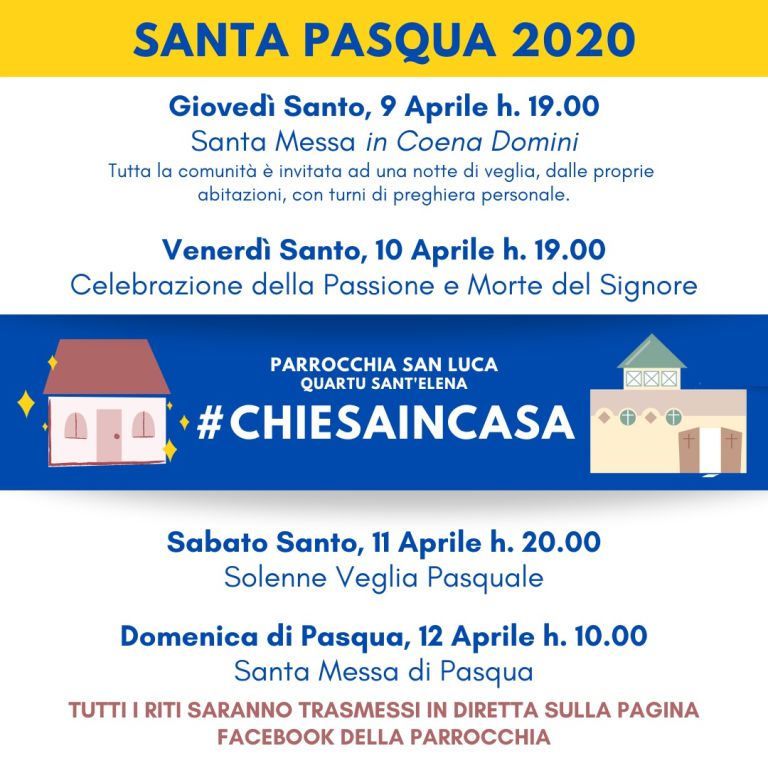 SANTA PASQUA 2020

Giovedì Santo, 9 Aprile h. 19.00
Santa Messa in Coena Domini
Tutta la comunità è invitata ad una notte di veglia, dalle proprie abitazioni, con turni di preghiera personale.

Venerdì Santo, 10 Aprile h. 19.00
Celebrazione della Passione e Morte del Signore

PARROCCHIA SAN LUCA
QUARTU SANT'ELENA
#CHIESAINCASA

Sabato Santo, 11 Aprile h. 20.00
Solenne Veglia Pasquale

Domenica di Pasqua, 12 Aprile h. 10.00
Santa Messa di Pasqua

TUTTI I RITI SARANNO TRASMESSI IN DIRETTA SULLA PAGINA FACEBOOK DELLA PARROCCHIA